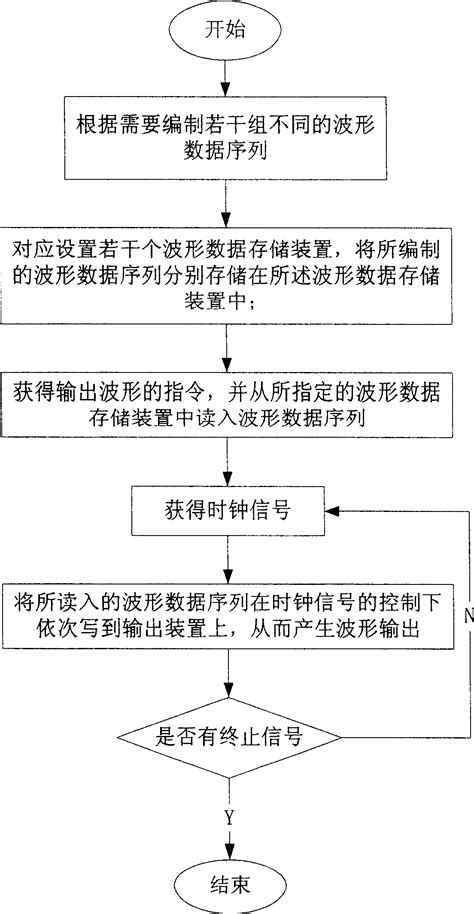 开始

根据需要编制若干组不同的波形数据序列

对应设置若干个波形数据存储装置，将所编制的波形数据序列分别存储在所述波形数据存储装置中；

获得输出波形的指令，并从所指定的波形数据存储装置中读入波形数据序列

获得时钟信号

将所读入的波形数据序列在时钟信号的控制下依次写到输出装置上，从而产生波形输出

N

是否有终止信号

Y

结束